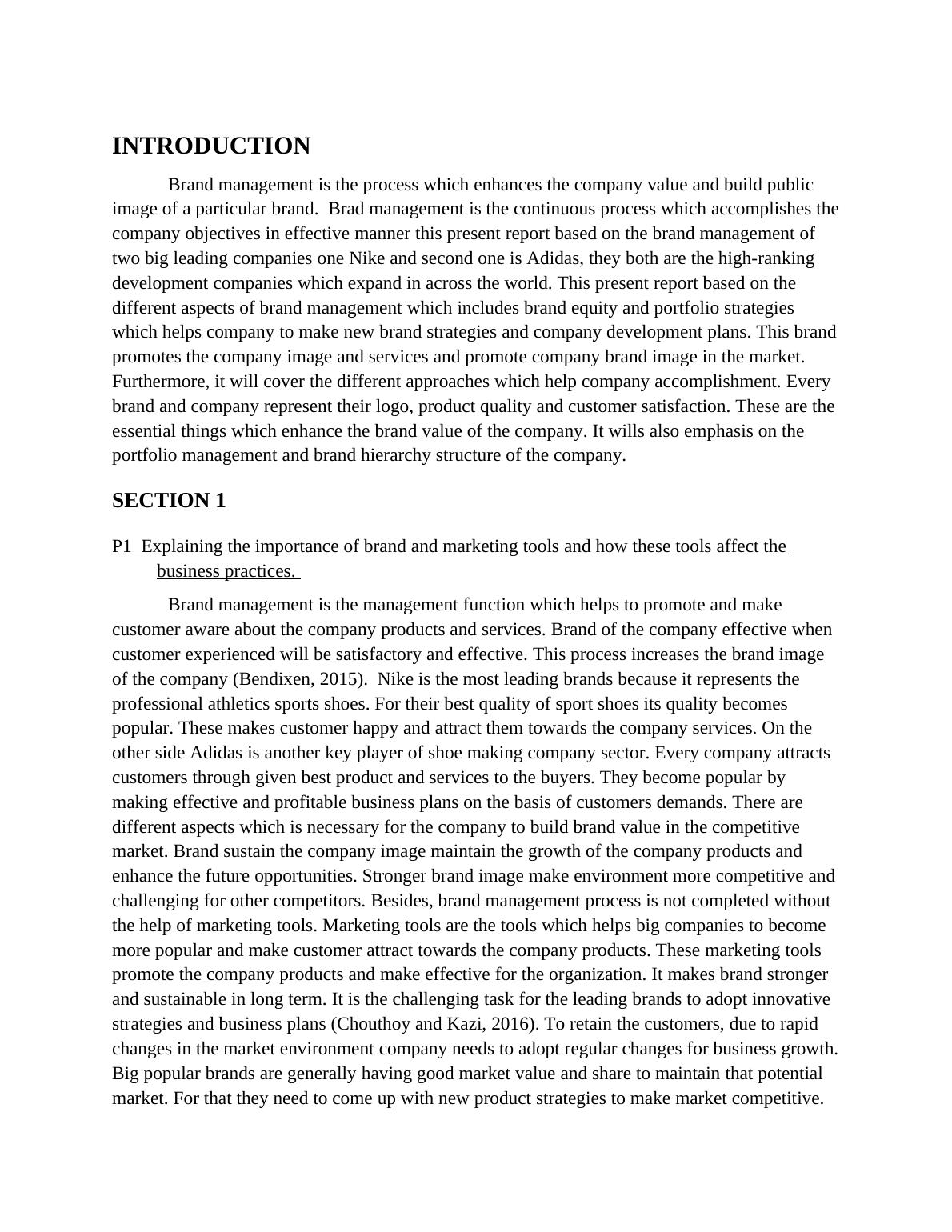 INTRODUCTION

Brand management is the process which enhances the company value and build public image of a particular brand.  Brad management is the continuous process which accomplishes the company objectives in effective manner this present report based on the brand management of two big leading companies one Nike and second one is Adidas, they both are the high-ranking development companies which expand in across the world. This present report based on the different aspects of brand management which includes brand equity and portfolio strategies which helps company to make new brand strategies and company development plans. This brand promotes the company image and services and promote company brand image in the market. Furthermore, it will cover the different approaches which help company accomplishment. Every brand and company represent their logo, product quality and customer satisfaction. These are the essential things which enhance the brand value of the company. It wills also emphasis on the portfolio management and brand hierarchy structure of the company.

SECTION 1

P1  Explaining the importance of brand and marketing tools and how these tools affect the business practices.

Brand management is the management function which helps to promote and make customer aware about the company products and services. Brand of the company effective when customer experienced will be satisfactory and effective. This process increases the brand image of the company (Bendixen, 2015).  Nike is the most leading brands because it represents the professional athletics sports shoes. For their best quality of sport shoes its quality becomes popular. These makes customer happy and attract them towards the company services. On the other side Adidas is another key player of shoe making company sector. Every company attracts customers through given best product and services to the buyers. They become popular by making effective and profitable business plans on the basis of customers demands. There are different aspects which is necessary for the company to build brand value in the competitive market. Brand sustain the company image maintain the growth of the company products and enhance the future opportunities. Stronger brand image make environment more competitive and challenging for other competitors. Besides, brand management process is not completed without the help of marketing tools. Marketing tools are the tools which helps big companies to become more popular and make customer attract towards the company products. These marketing tools promote the company products and make effective for the organization. It makes brand stronger and sustainable in long term. It is the challenging task for the leading brands to adopt innovative strategies and business plans (Chouthoy and Kazi, 2016). To retain the customers, due to rapid changes in the market environment company needs to adopt regular changes for business growth. Big popular brands are generally having good market value and share to maintain that potential market. For that they need to come up with new product strategies to make market competitive.